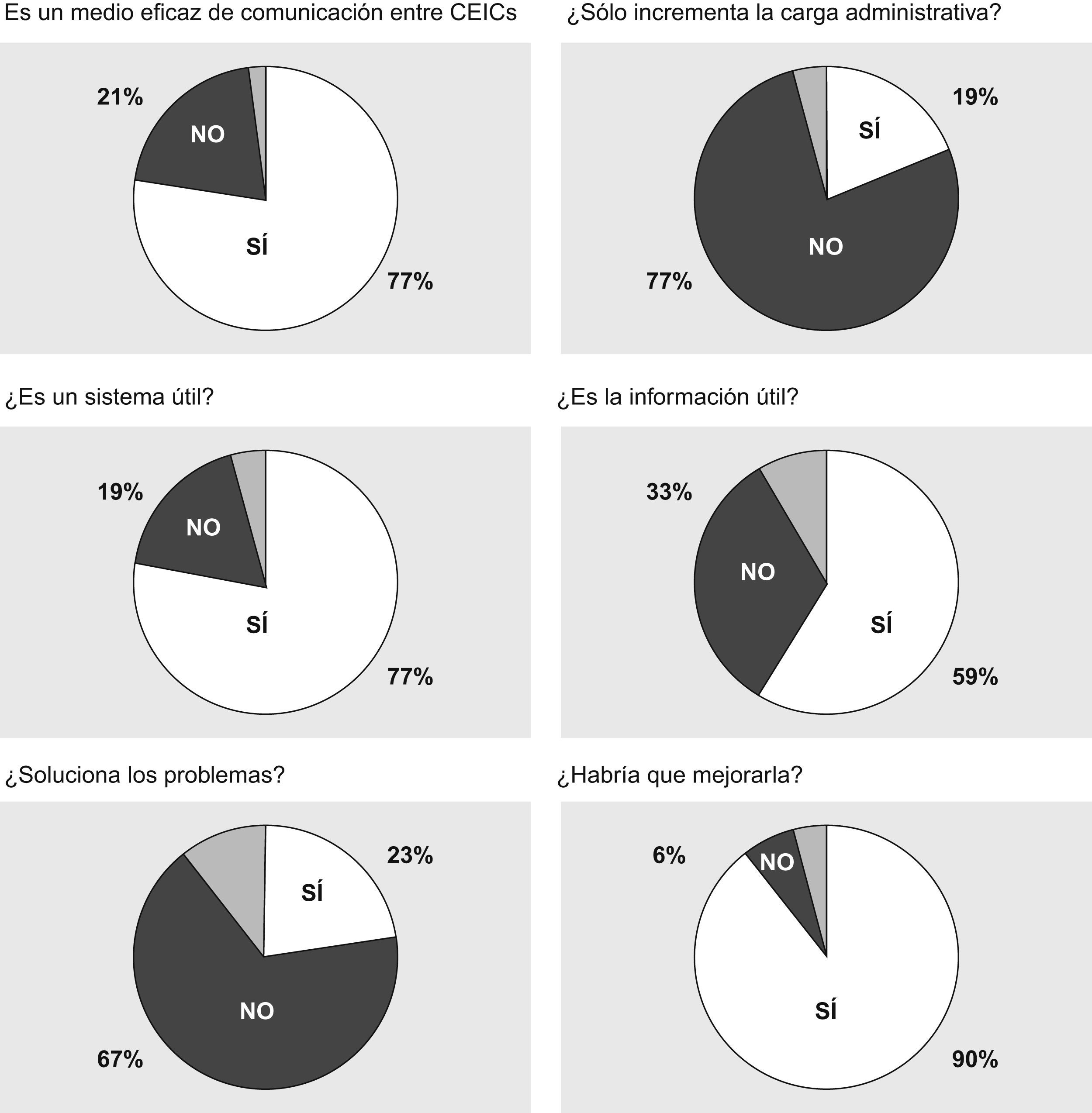 Es un medio eficaz de comunicación entre CEICs

21%
NO
SÍ
77%

¿Sólo incrementa la carga administrativa?

19%
SÍ
NO
77%

¿Es un sistema útil?

19%
NO
SÍ
77%

¿Es la información útil?

33%
NO
SÍ
59%

¿Soluciona los problemas?

23%
SÍ
NO
67%

¿Habría que mejorarla?

6%
NO
SÍ
90%